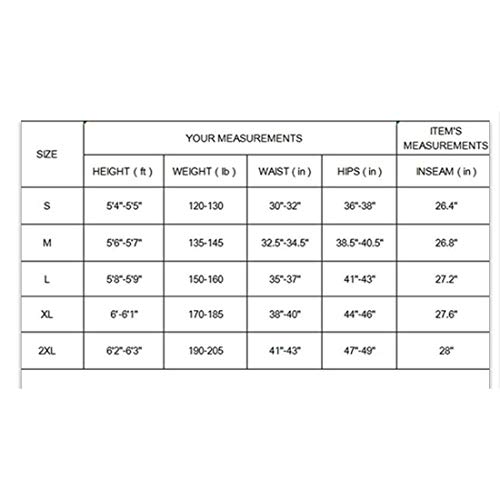 | SIZE | YOUR MEASUREMENTS | | | | ITEM'S MEASUREMENTS |
|---|---|---|---|---|---|
| | HEIGHT ( ft ) | WEIGHT ( lb ) | WAIST ( in ) | HIPS ( in ) | INSEAM ( in ) |
| S | 5'4"-5'5" | 120-130 | 30"-32" | 36"-38" | 26.4" |
| M | 5'6"-5'7" | 135-145 | 32.5"-34.5" | 38.5"-40.5" | 26.8" |
| L | 5'8"-5'9" | 150-160 | 35"-37" | 41"-43" | 27.2" |
| XL | 6'-6'1" | 170-185 | 38"-40" | 44"-46" | 27.6" |
| 2XL | 6'2"-6'3" | 190-205 | 41"-43" | 47"-49" | 28" |